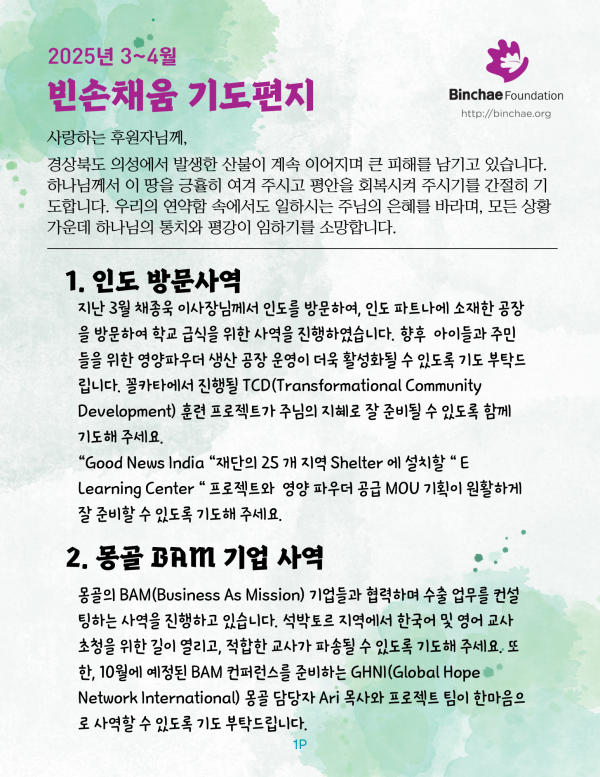 2025년 3~4월
빈손채움 기도편지

Binchae Foundation
http://binchae.org

사랑하는 후원자님께,

경상북도 의성에서 발생한 산불이 계속 이어지며 큰 피해를 남기고 있습니다. 하나님께서 이 땅을 긍휼히 여겨 주시고 평안을 회복시켜 주시기를 간절히 기도합니다. 우리의 연약함 속에서도 일하시는 주님의 은혜를 바라며, 모든 상황 가운데 하나님의 통치와 평강이 임하기를 소망합니다.

1. 인도 방문사역

지난 3월 채종욱 이사장님께서 인도를 방문하여, 인도 파트나에 소재한 공장을 방문하여 학교 급식을 위한 사역을 진행하였습니다. 향후 아이들과 주민들을 위한 영양파우더 생산 공장 운영이 더욱 활성화될 수 있도록 기도 부탁드립니다. 꼴카타에서 진행될 TCD(Transformational Community Development) 훈련 프로젝트가 주님의 지혜로 잘 준비될 수 있도록 함께 기도해 주세요.
“Good News India “재단의 25 개 지역 Shelter 에 설치할 “ E Learning Center “ 프로젝트와 영양 파우더 공급 MOU 기획이 원활하게 잘 준비할 수 있도록 기도해 주세요.

2. 몽골 BAM 기업 사역

몽골의 BAM(Business As Mission) 기업들과 협력하며 수출 업무를 컨설팅하는 사역을 진행하고 있습니다. 석박토르 지역에서 한국어 및 영어 교사 초청을 위한 길이 열리고, 적합한 교사가 파송될 수 있도록 기도해 주세요. 또한, 10월에 예정된 BAM 컨퍼런스를 준비하는 GHNI(Global Hope Network International) 몽골 담당자 Ari 목사와 프로젝트 팀이 한마음으로 사역할 수 있도록 기도 부탁드립니다.

1P